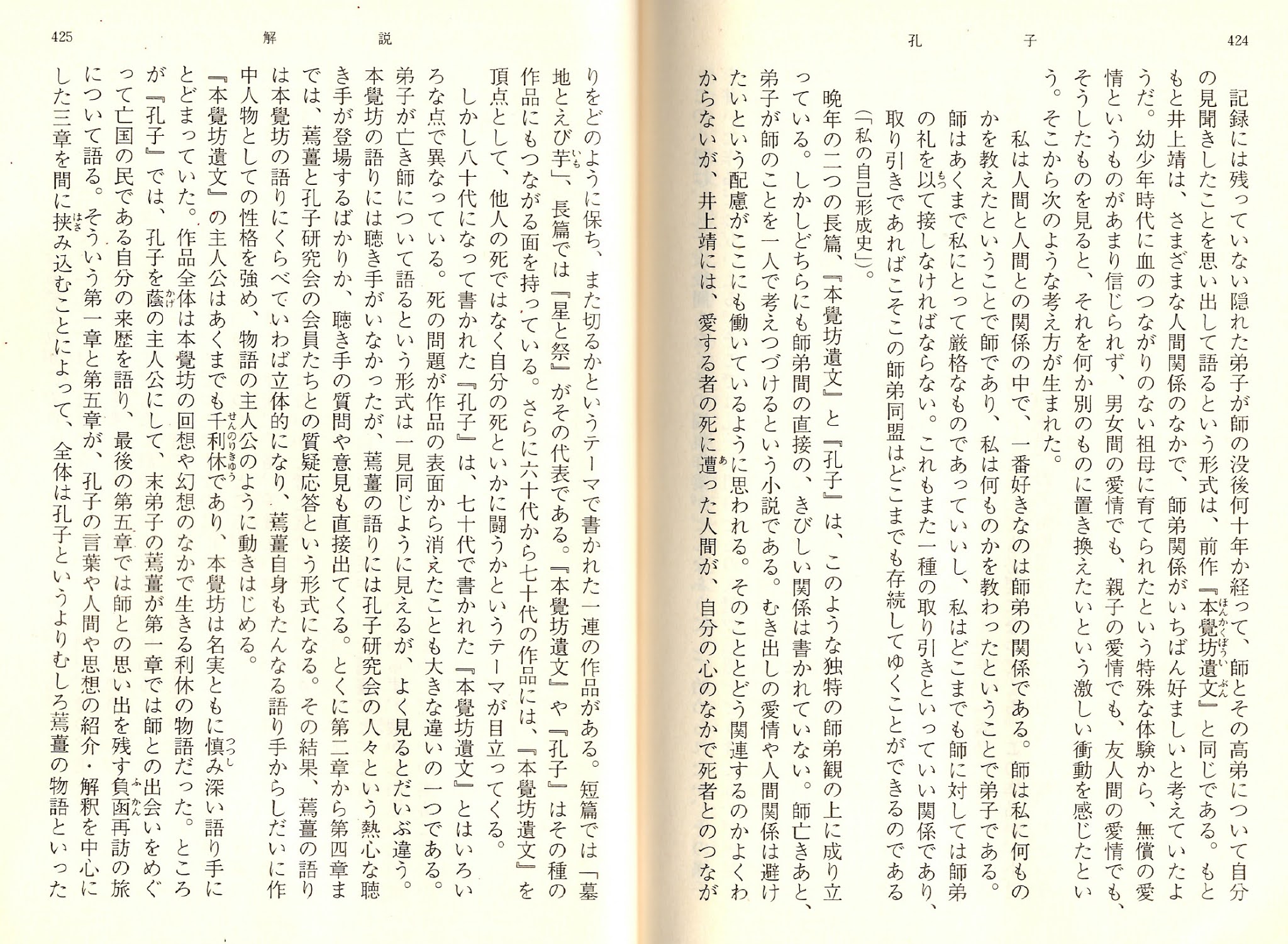 424　孔子

記録には残っていない隠れた弟子が師の没後何十年か経って、師とその高弟について自分の見聞きしたことを思い出して語るという形式は、前作『本覺坊遺文』と同じである。もともと井上靖は、さまざまな人間関係のなかで、師弟関係がいちばん好ましいと考えていたようだ。幼少年時代に血のつながりのない祖母に育てられたという特殊な体験から、無償の愛情というものがあまり信じられず、男女間の愛情でも、親子の愛情でも、友人間の愛情でも、そうしたものを見ると、それを何か別のものに置き換えたいという激しい衝動を感じたという。そこから次のような考え方が生まれた。

私は人間と人間との関係の中で、一番好きなのは師弟の関係である。師は私に何ものかを教えたということで師であり、私は何ものかを教わったということで弟子である。師はあくまで私にとって厳格なものであっていいし、私はどこまでも師に対しては師弟の礼を以て接しなければならない。これもまた一種の取り引きといっていい関係であり、取り引きであればこそこの師弟同盟はどこまでも存続してゆくことができるのである（「私の自己形成史」）。

晩年の二つの長篇、『本覺坊遺文』と『孔子』は、このような独特の師弟観の上に成り立っている。しかしどちらにも師弟間の直接の、きびしい関係は書かれていない。師亡きあと、弟子が師のことを一人で考えつづけるという小説である。むき出しの愛情や人間関係は避けたいという配慮がここにも働いているように思われる。そのこととどう関連するのかよくわからないが、井上靖には、愛する者の死に遭った人間が、自分の心のなかで死者とのつなが

425　解説

りをどのように保ち、また切るかというテーマで書かれた一連の作品がある。短篇では「墓地とえび芋」、長篇では『星と祭』がその代表である。『本覺坊遺文』や『孔子』はその種の作品にもつながる面を持っている。さらに六十代から七十代の作品には、『本覺坊遺文』を頂点として、他人の死ではなく自分の死といかに闘うかというテーマが目立ってくる。

しかし八十代になって書かれた『孔子』は、七十代で書かれた『本覺坊遺文』とはいろいろな点で異なっている。死の問題が作品の表面から消えたことも大きな違いの一つである。弟子が亡き師について語るという形式は一見同じように見えるが、よく見るとだいぶ違う。本覺坊の語りには聴き手がいなかったが、蔫薑の語りには孔子研究会の人々という熱心な聴き手が登場するばかりか、聴き手の質問や意見も直接出てくる。とくに第二章から第四章までは、蔫薑と孔子研究会の会員たちとの質疑応答という形式になる。その結果、蔫薑の語りは本覺坊の語りにくらべていわば立体的になり、蔫薑自身もたんなる語り手からしだいに作中人物としての性格を強め、物語の主人公のように動きはじめる。

『本覺坊遺文』の主人公はあくまでも千利休であり、本覺坊は名実ともに慎み深い語り手にとどまっていた。作品全体は本覺坊の回想や幻想のなかで生きる利休の物語だった。ところが『孔子』では、孔子を蔭の主人公にして、末弟子の蔫薑が第一章では師との出会いをめぐって亡国の民である自分の来歴を語り、最後の第五章では師との思い出を残す負函再訪の旅について語る。そういう第一章と第五章が、孔子の言葉や人間や思想の紹介・解釈を中心にした三章を間に挟み込むことによって、全体は孔子というよりむしろ蔫薑の物語といった